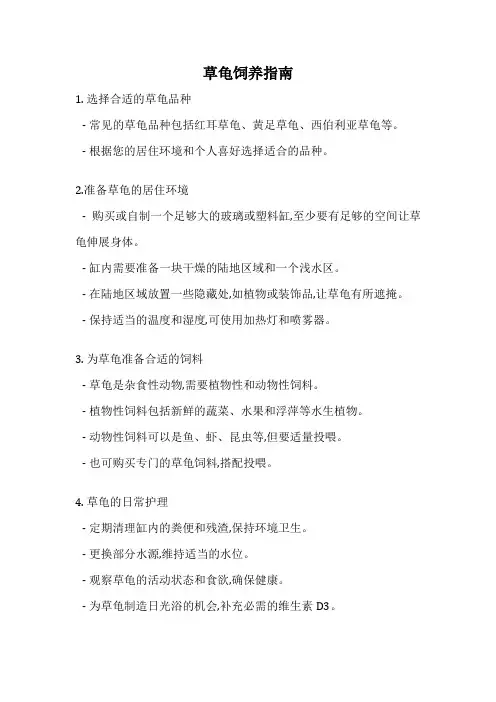 草龟饲养指南

1. 选择合适的草龟品种

- 常见的草龟品种包括红耳草龟、黄足草龟、西伯利亚草龟等。

- 根据您的居住环境和个人喜好选择适合的品种。

2.准备草龟的居住环境

- 购买或自制一个足够大的玻璃或塑料缸,至少要有足够的空间让草龟伸展身体。

- 缸内需要准备一块干燥的陆地区域和一个浅水区。

- 在陆地区域放置一些隐藏处,如植物或装饰品,让草龟有所遮掩。

- 保持适当的温度和湿度,可使用加热灯和喷雾器。

3. 为草龟准备合适的饲料

- 草龟是杂食性动物,需要植物性和动物性饲料。

- 植物性饲料包括新鲜的蔬菜、水果和浮萍等水生植物。

- 动物性饲料可以是鱼、虾、昆虫等,但要适量投喂。

- 也可购买专门的草龟饲料,搭配投喂。

4. 草龟的日常护理

- 定期清理缸内的粪便和残渣,保持环境卫生。

- 更换部分水源,维持适当的水位。

- 观察草龟的活动状态和食欲,确保健康。

- 为草龟制造日光浴的机会,补充必需的维生素 D3。